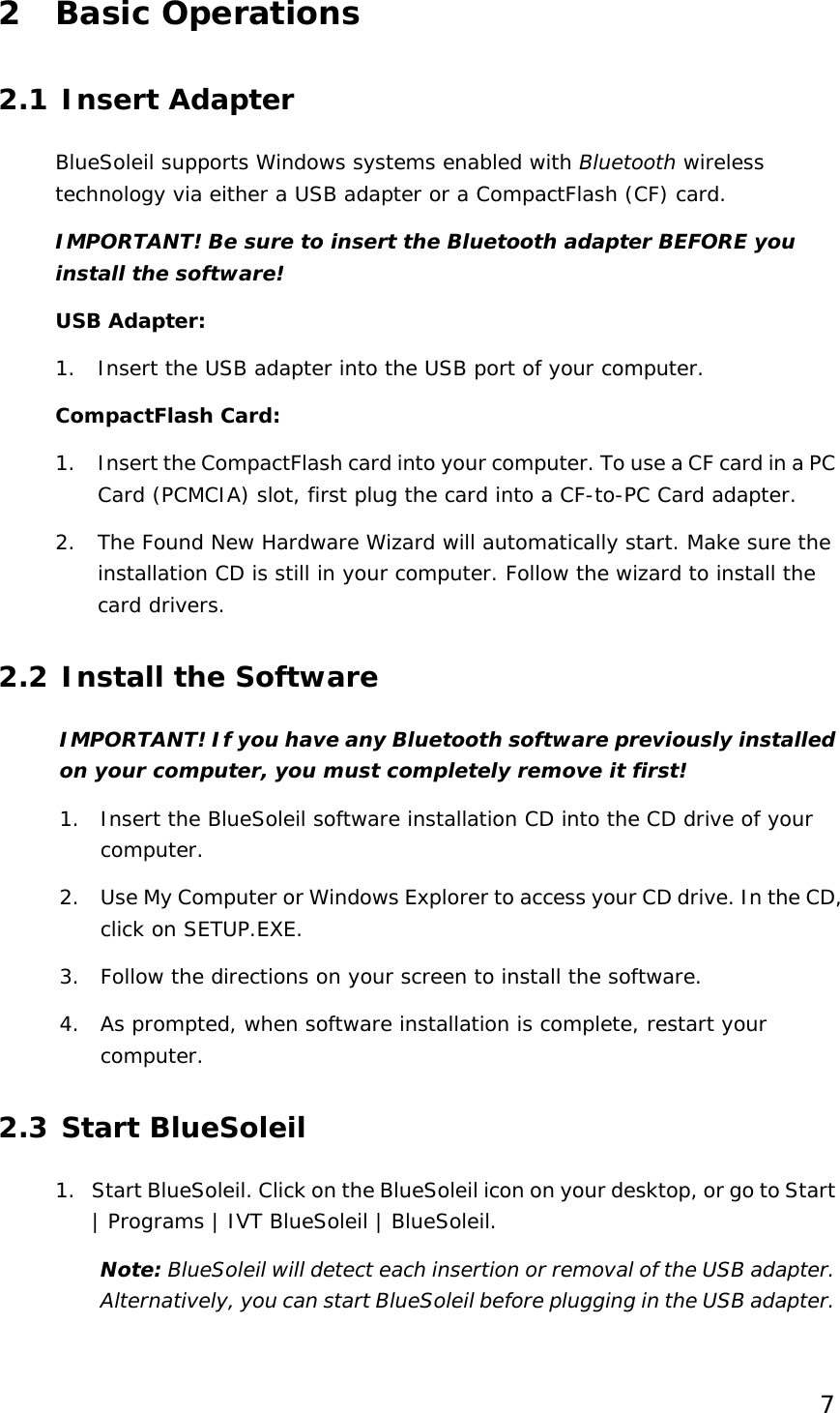 2 Basic Operations

2.1 Insert Adapter

BlueSoleil supports Windows systems enabled with Bluetooth wireless technology via either a USB adapter or a CompactFlash (CF) card.

IMPORTANT! Be sure to insert the Bluetooth adapter BEFORE you install the software!

USB Adapter:

1. Insert the USB adapter into the USB port of your computer.

CompactFlash Card:

1. Insert the CompactFlash card into your computer. To use a CF card in a PC Card (PCMCIA) slot, first plug the card into a CF-to-PC Card adapter.

2. The Found New Hardware Wizard will automatically start. Make sure the installation CD is still in your computer. Follow the wizard to install the card drivers.

2.2 Install the Software

IMPORTANT! If you have any Bluetooth software previously installed on your computer, you must completely remove it first!

1. Insert the BlueSoleil software installation CD into the CD drive of your computer.

2. Use My Computer or Windows Explorer to access your CD drive. In the CD, click on SETUP.EXE.

3. Follow the directions on your screen to install the software.

4. As prompted, when software installation is complete, restart your computer.

2.3 Start BlueSoleil

1. Start BlueSoleil. Click on the BlueSoleil icon on your desktop, or go to Start | Programs | IVT BlueSoleil | BlueSoleil.

Note: BlueSoleil will detect each insertion or removal of the USB adapter. Alternatively, you can start BlueSoleil before plugging in the USB adapter.

7